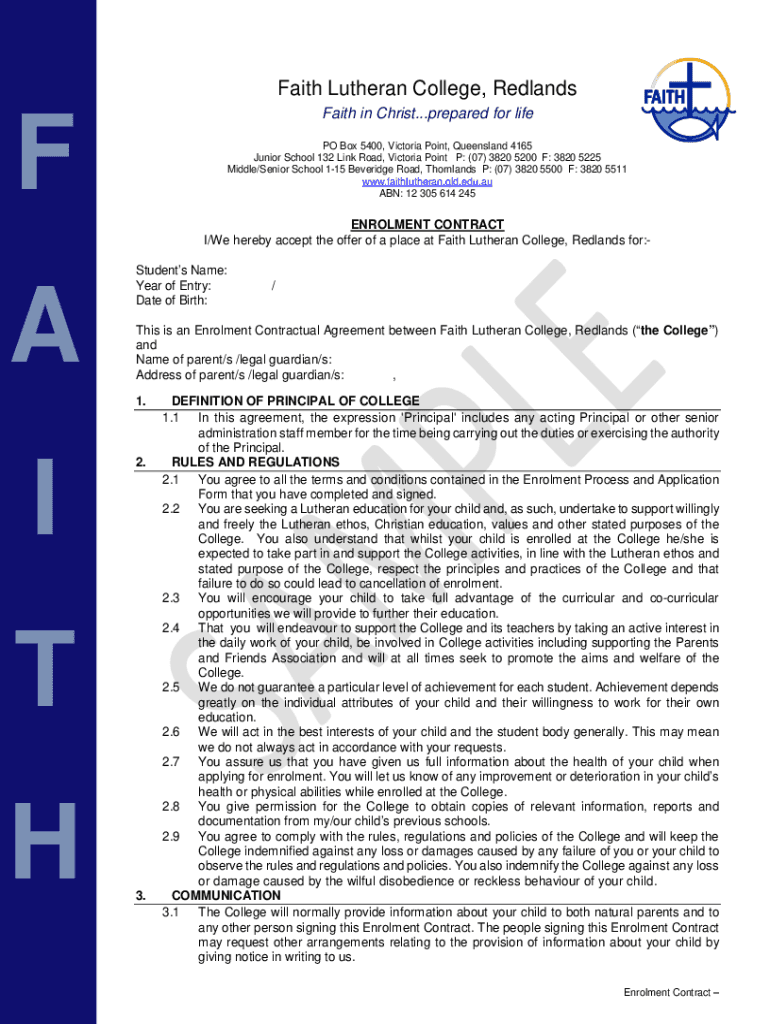 F
A
I
T
H

Faith Lutheran College, Redlands

Faith in Christ...prepared for life

FAITH

PO Box 5400, Victoria Point, Queensland 4165
Junior School 132 Link Road, Victoria Point P: (07) 3820 5200 F: 3820 5225
Middle/Senior School 1-15 Beveridge Road, Thornlands P: (07) 3820 5500 F: 3820 5511
www.faithlutheran.qld.edu.au
ABN: 12 305 614 245

ENROLMENT CONTRACT
I/We hereby accept the offer of a place at Faith Lutheran College, Redlands for:-

Student's Name:
Year of Entry: /
Date of Birth:

This is an Enrolment Contractual Agreement between Faith Lutheran College, Redlands ("the College") and
Name of parent/s /legal guardian/s:
Address of parent/s /legal guardian/s: ,

SAMPLE

1. DEFINITION OF PRINCIPAL OF COLLEGE
1.1 In this agreement, the expression 'Principal' includes any acting Principal or other senior administration staff member for the time being carrying out the duties or exercising the authority of the Principal.
2. RULES AND REGULATIONS
2.1 You agree to all the terms and conditions contained in the Enrolment Process and Application Form that you have completed and signed.
2.2 You are seeking a Lutheran education for your child and, as such, undertake to support willingly and freely the Lutheran ethos, Christian education, values and other stated purposes of the College. You also understand that whilst your child is enrolled at the College he/she is expected to take part in and support the College activities, in line with the Lutheran ethos and stated purpose of the College, respect the principles and practices of the College and that failure to do so could lead to cancellation of enrolment.
2.3 You will encourage your child to take full advantage of the curricular and co-curricular opportunities we will provide to further their education.
2.4 That you will endeavour to support the College and its teachers by taking an active interest in the daily work of your child, be involved in College activities including supporting the Parents and Friends Association and will at all times seek to promote the aims and welfare of the College.
2.5 We do not guarantee a particular level of achievement for each student. Achievement depends greatly on the individual attributes of your child and their willingness to work for their own education.
2.6 We will act in the best interests of your child and the student body generally. This may mean we do not always act in accordance with your requests.
2.7 You assure us that you have given us full information about the health of your child when applying for enrolment. You will let us know of any improvement or deterioration in your child's health or physical abilities while enrolled at the College.
2.8 You give permission for the College to obtain copies of relevant information, reports and documentation from my/our child's previous schools.
2.9 You agree to comply with the rules, regulations and policies of the College and will keep the College indemnified against any loss or damages caused by any failure of you or your child to observe the rules and regulations and policies. You also indemnify the College against any loss or damage caused by the wilful disobedience or reckless behaviour of your child.
3. COMMUNICATION
3.1 The College will normally provide information about your child to both natural parents and to any other person signing this Enrolment Contract. The people signing this Enrolment Contract may request other arrangements relating to the provision of information about your child by giving notice in writing to us.

Enrolment Contract –